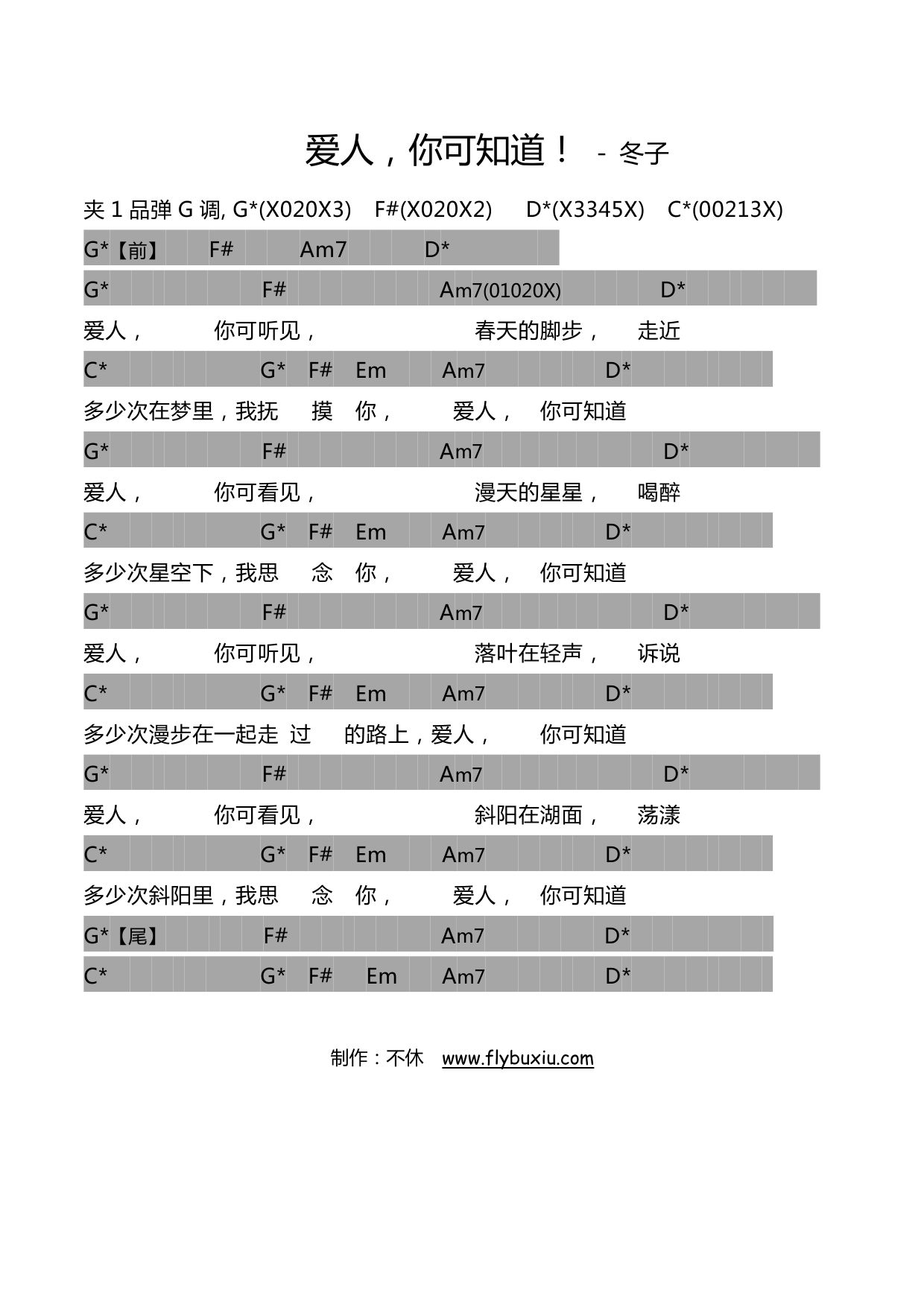 爱人，你可知道！ - 冬子

夹 1 品弹 G 调, G*(X020X3) F#(X020X2) D*(X3345X) C*(00213X)

G*【前】 F# Am7 D*

G* F# Am7(01020X) D*

爱人， 你可听见， 春天的脚步， 走近

C* G* F# Em Am7 D*

多少次在梦里，我抚 摸 你， 爱人， 你可知道

G* F# Am7 D*

爱人， 你可看见， 漫天的星星， 喝醉

C* G* F# Em Am7 D*

多少次星空下，我思 念 你， 爱人， 你可知道

G* F# Am7 D*

爱人， 你可听见， 落叶在轻声， 诉说

C* G* F# Em Am7 D*

多少次漫步在一起走 过 的路上，爱人， 你可知道

G* F# Am7 D*

爱人， 你可看见， 斜阳在湖面， 荡漾

C* G* F# Em Am7 D*

多少次斜阳里，我思 念 你， 爱人， 你可知道

G*【尾】 F# Am7 D*

C* G* F# Em Am7 D*

制作：不休 www.flybuxiu.com